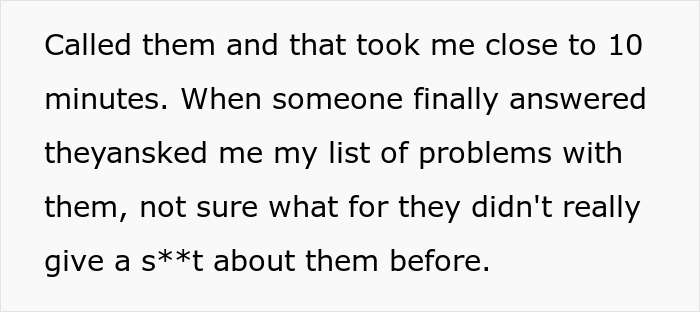 Called them and that took me close to 10 minutes. When someone finally answered theyansked me my list of problems with them, not sure what for they didn't really give a s**t about them before.